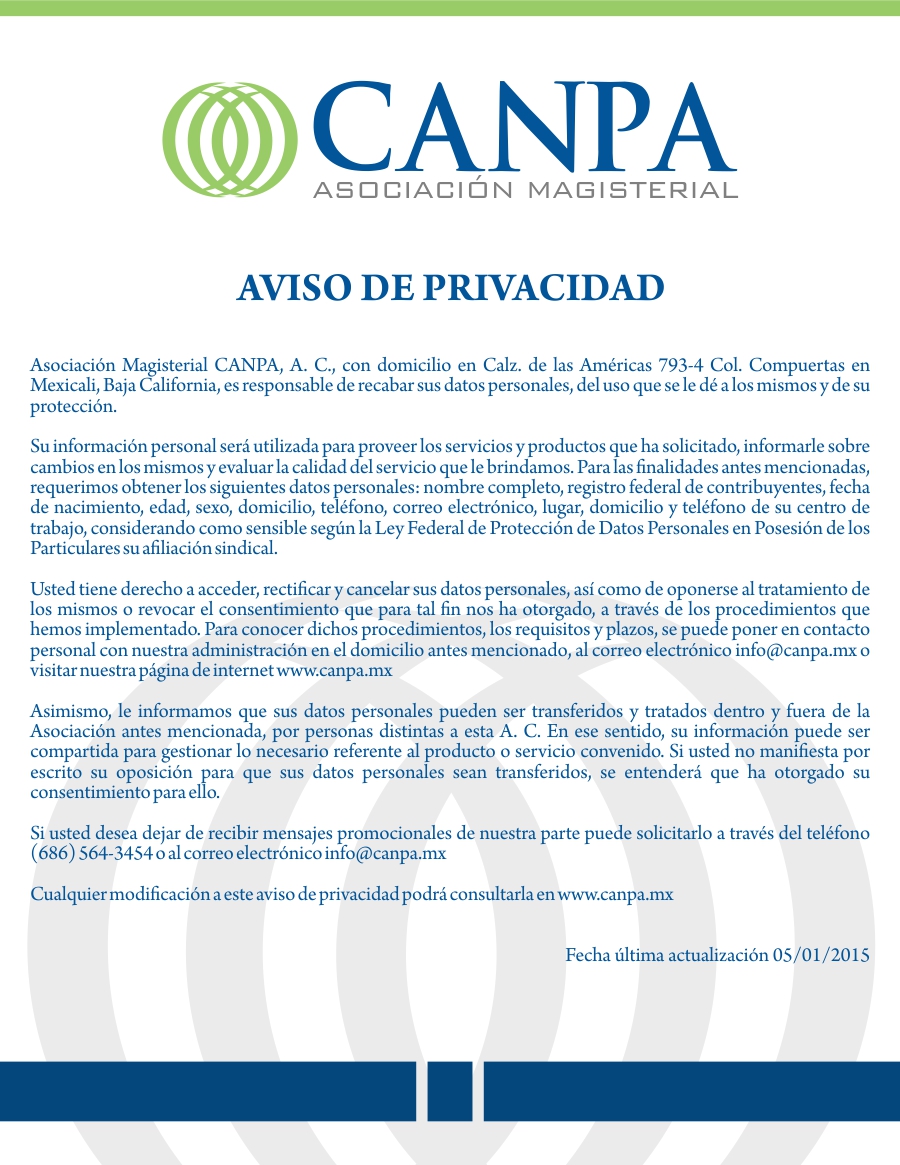 CANPA
ASOCIACIÓN MAGISTERIAL

AVISO DE PRIVACIDAD

Asociación Magisterial CANPA, A. C., con domicilio en Calz. de las Américas 793-4 Col. Compuertas en Mexicali, Baja California, es responsable de recabar sus datos personales, del uso que se le dé a los mismos y de su protección.

Su información personal será utilizada para proveer los servicios y productos que ha solicitado, informarle sobre cambios en los mismos y evaluar la calidad del servicio que le brindamos. Para las finalidades antes mencionadas, requerimos obtener los siguientes datos personales: nombre completo, registro federal de contribuyentes, fecha de nacimiento, edad, sexo, domicilio, teléfono, correo electrónico, lugar, domicilio y teléfono de su centro de trabajo, considerando como sensible según la Ley Federal de Protección de Datos Personales en Posesión de los Particulares su afiliación sindical.

Usted tiene derecho a acceder, rectificar y cancelar sus datos personales, así como de oponerse al tratamiento de los mismos o revocar el consentimiento que para tal fin nos ha otorgado, a través de los procedimientos que hemos implementado. Para conocer dichos procedimientos, los requisitos y plazos, se puede poner en contacto personal con nuestra administración en el domicilio antes mencionado, al correo electrónico info@canpa.mx o visitar nuestra página de internet www.canpa.mx

Asimismo, le informamos que sus datos personales pueden ser transferidos y tratados dentro y fuera de la Asociación antes mencionada, por personas distintas a esta A. C. En ese sentido, su información puede ser compartida para gestionar lo necesario referente al producto o servicio convenido. Si usted no manifiesta por escrito su oposición para que sus datos personales sean transferidos, se entenderá que ha otorgado su consentimiento para ello.

Si usted desea dejar de recibir mensajes promocionales de nuestra parte puede solicitarlo a través del teléfono (686) 564-3454 o al correo electrónico info@canpa.mx

Cualquier modificación a este aviso de privacidad podrá consultarla en www.canpa.mx

Fecha última actualización 05/01/2015